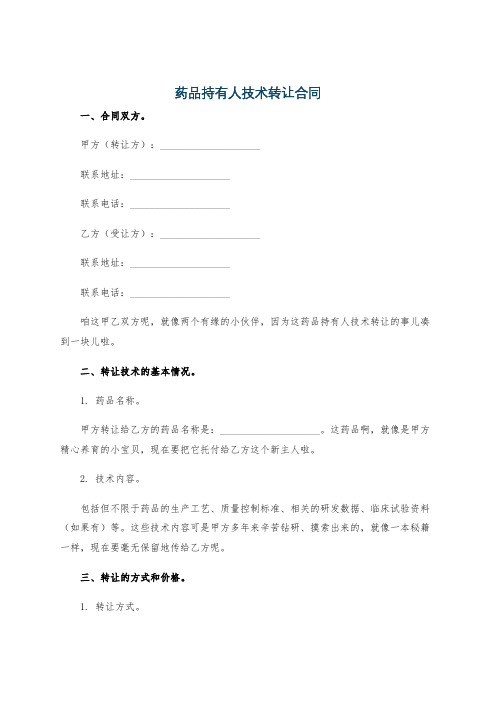 药品持有人技术转让合同

一、合同双方。

甲方（转让方）：____________________

联系地址：____________________

联系电话：____________________

乙方（受让方）：____________________

联系地址：____________________

联系电话：____________________

咱这甲乙双方呢，就像两个有缘的小伙伴，因为这药品持有人技术转让的事儿凑到一块儿啦。

二、转让技术的基本情况。

1. 药品名称。

甲方转让给乙方的药品名称是：____________________。这药品啊，就像是甲方精心养育的小宝贝，现在要把它托付给乙方这个新主人啦。

2. 技术内容。

包括但不限于药品的生产工艺、质量控制标准、相关的研发数据、临床试验资料（如果有）等。这些技术内容可是甲方多年来辛苦钻研、摸索出来的，就像一本秘籍一样，现在要毫无保留地传给乙方呢。

三、转让的方式和价格。

1. 转让方式。